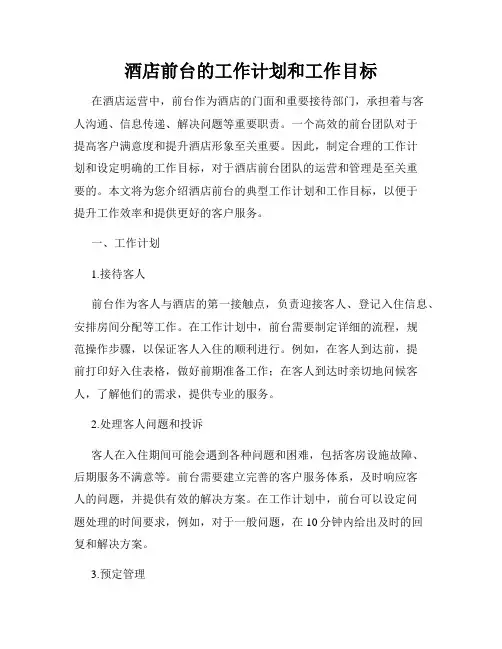 酒店前台的工作计划和工作目标

在酒店运营中，前台作为酒店的门面和重要接待部门，承担着与客人沟通、信息传递、解决问题等重要职责。一个高效的前台团队对于提高客户满意度和提升酒店形象至关重要。因此，制定合理的工作计划和设定明确的工作目标，对于酒店前台团队的运营和管理是至关重要的。本文将为您介绍酒店前台的典型工作计划和工作目标，以便于提升工作效率和提供更好的客户服务。

一、工作计划

1.接待客人

前台作为客人与酒店的第一接触点，负责迎接客人、登记入住信息、安排房间分配等工作。在工作计划中，前台需要制定详细的流程，规范操作步骤，以保证客人入住的顺利进行。例如，在客人到达前，提前打印好入住表格，做好前期准备工作；在客人到达时亲切地问候客人，了解他们的需求，提供专业的服务。

2.处理客人问题和投诉

客人在入住期间可能会遇到各种问题和困难，包括客房设施故障、后期服务不满意等。前台需要建立完善的客户服务体系，及时响应客人的问题，并提供有效的解决方案。在工作计划中，前台可以设定问题处理的时间要求，例如，对于一般问题，在10分钟内给出及时的回复和解决方案。

3.预定管理